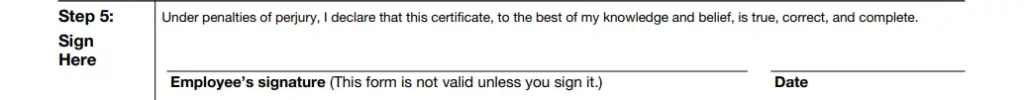 Step 5:
Sign Here

Under penalties of perjury, I declare that this certificate, to the best of my knowledge and belief, is true, correct, and complete.

Employee's signature (This form is not valid unless you sign it.)

Date